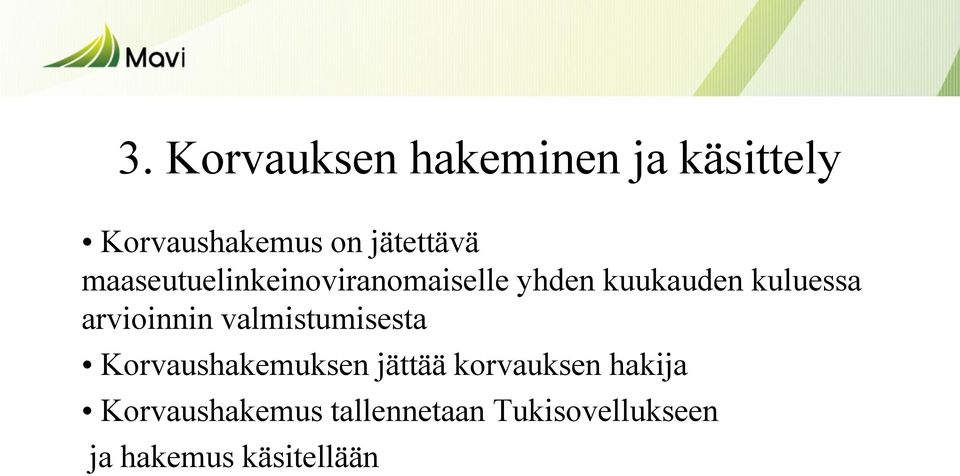 Mavi

3. Korvauksen hakeminen ja käsittely

• Korvaushakemus on jätettävä maaseutuelinkeinoviranomaiselle yhden kuukauden kuluessa arvioinnin valmistumisesta

• Korvaushakemuksen jättää korvauksen hakija

• Korvaushakemus tallennetaan Tukisovellukseen ja hakemus käsitellään